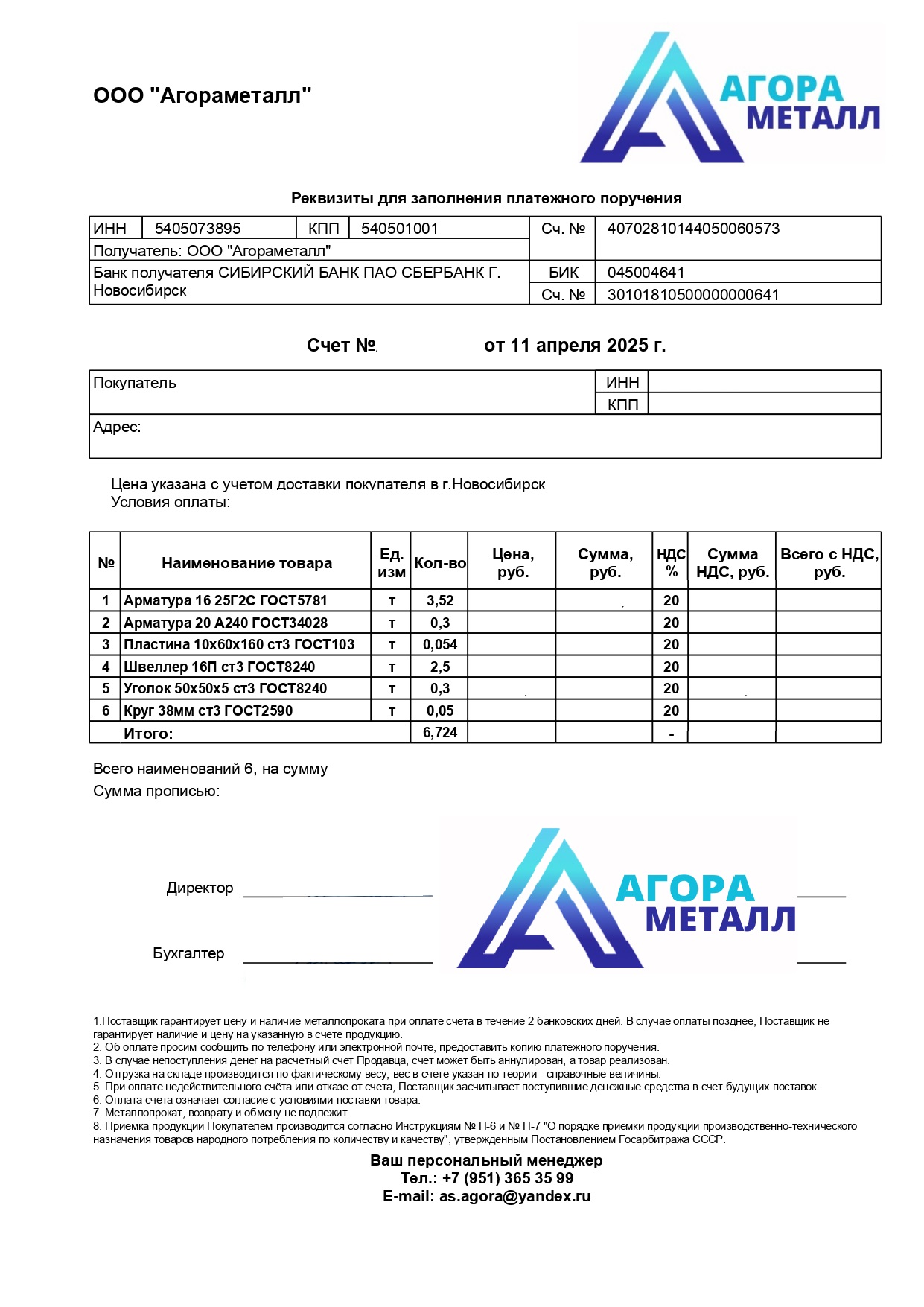 ООО "Агораметалл"

АГОРА МЕТАЛЛ

Реквизиты для заполнения платежного поручения

| ИНН | 5405073895 | КПП | 540501001 | Сч. № | 40702810144050060573 |
|---|---|---|---|---|---|
| Получатель: ООО "Агораметалл" | | | | | |
| Банк получателя СИБИРСКИЙ БАНК ПАО СБЕРБАНК Г. Новосибирск | | | | БИК | 045004641 |
| | | | | Сч. № | 30101810500000000641 |

Счет № от 11 апреля 2025 г.

| Покупатель | ИНН | |
|---|---|---|
| | КПП | |
| Адрес: | | |

Цена указана с учетом доставки покупателя в г.Новосибирск
Условия оплаты:

| № | Наименование товара | Ед. изм | Кол-во | Цена, руб. | Сумма, руб. | НДС % | Сумма НДС, руб. | Всего с НДС, руб. |
|---|---|---|---|---|---|---|---|---|
| 1 | Арматура 16 25Г2С ГОСТ5781 | т | 3,52 | | | 20 | | |
| 2 | Арматура 20 А240 ГОСТ34028 | т | 0,3 | | | 20 | | |
| 3 | Пластина 10х60х160 ст3 ГОСТ103 | т | 0,054 | | | 20 | | |
| 4 | Швеллер 16П ст3 ГОСТ8240 | т | 2,5 | | | 20 | | |
| 5 | Уголок 50х50х5 ст3 ГОСТ8240 | т | 0,3 | | | 20 | | |
| 6 | Круг 38мм ст3 ГОСТ2590 | т | 0,05 | | | 20 | | |
| | Итого: | | 6,724 | | | - | | |

Всего наименований 6, на сумму
Сумма прописью:

Директор

Бухгалтер

АГОРА МЕТАЛЛ

1.Поставщик гарантирует цену и наличие металлопроката при оплате счета в течение 2 банковских дней. В случае оплаты позднее, Поставщик не гарантирует наличие и цену на указанную в счете продукцию.
2. Об оплате просим сообщить по телефону или электронной почте, предоставить копию платежного поручения.
3. В случае непоступления денег на расчетный счет Продавца, счет может быть аннулирован, а товар реализован.
4. Отгрузка на складе производится по фактическому весу, вес в счете указан по теории - справочные величины.
5. При оплате недействительного счёта или отказе от счета, Поставщик засчитывает поступившие денежные средства в счет будущих поставок.
6. Оплата счета означает согласие с условиями поставки товара.
7. Металлопрокат, возврату и обмену не подлежит.
8. Приемка продукции Покупателем производится согласно Инструкциям № П-6 и № П-7 "О порядке приемки продукции производственно-технического назначения товаров народного потребления по количеству и качеству", утвержденным Постановлением Госарбитража СССР.

Ваш персональный менеджер
Тел.: +7 (951) 365 35 99
E-mail: as.agora@yandex.ru